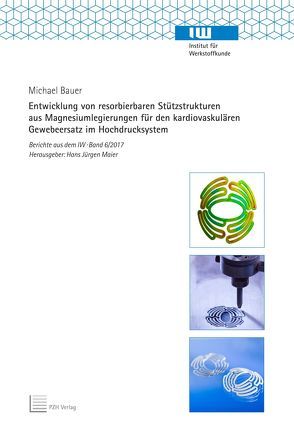 IW
Institut für Werkstoffkunde

Michael Bauer

Entwicklung von resorbierbaren Stützstrukturen aus Magnesiumlegierungen für den kardiovaskulären Gewebeersatz im Hochdrucksystem

Berichte aus dem IW · Band 6/2017
Herausgeber: Hans Jürgen Maier

PZH Verlag